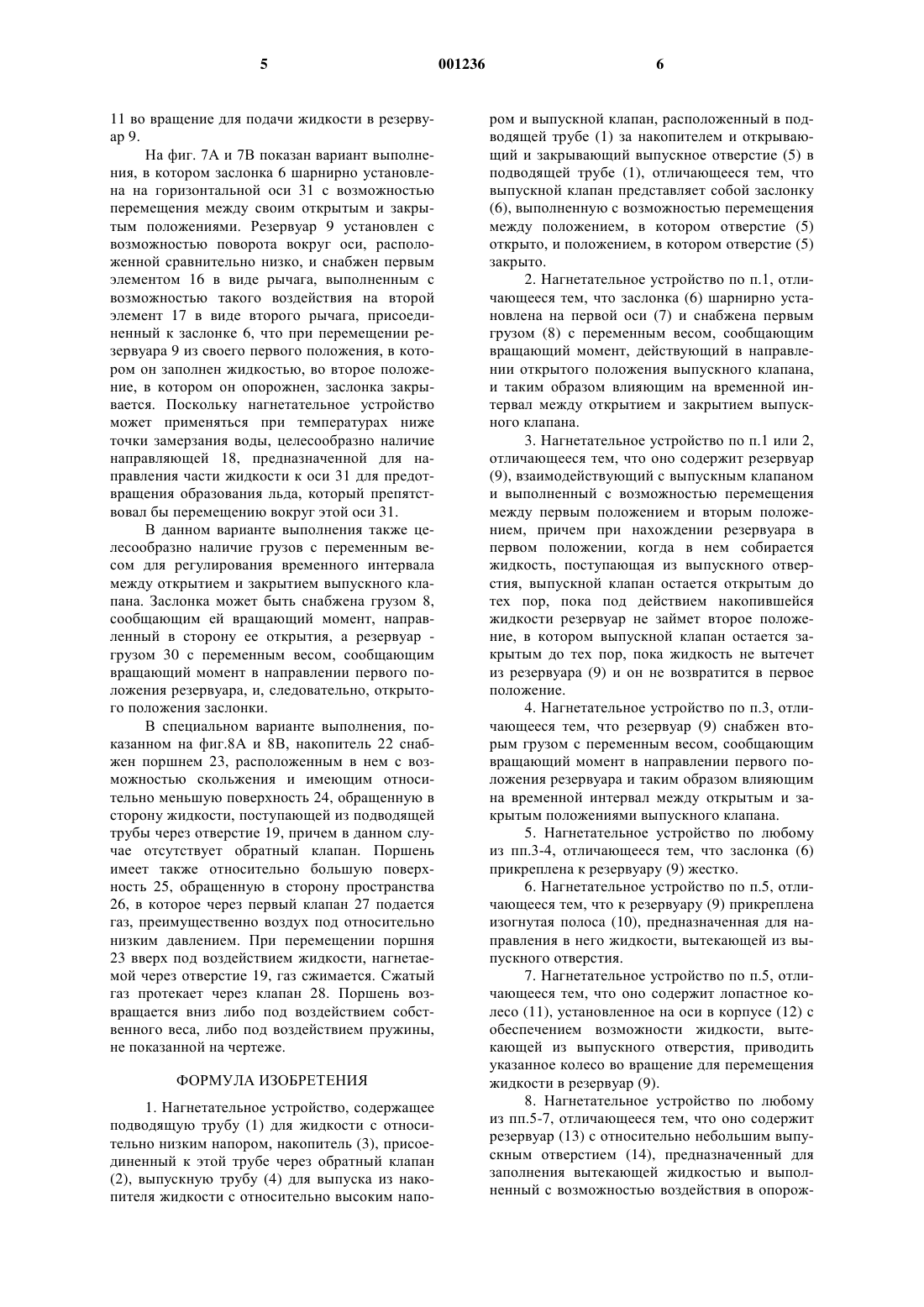 5 001236 6

11 во вращение для подачи жидкости в резервуар 9.

На фиг. 7А и 7В показан вариант выполнения, в котором заслонка 6 шарнирно установлена на горизонтальной оси 31 с возможностью перемещения между своим открытым и закрытым положениями. Резервуар 9 установлен с возможностью поворота вокруг оси, расположенной сравнительно низко, и снабжен первым элементом 16 в виде рычага, выполненным с возможностью такого воздействия на второй элемент 17 в виде второго рычага, присоединенный к заслонке 6, что при перемещении резервуара 9 из своего первого положения, в котором он заполнен жидкостью, во второе положение, в котором он опорожнен, заслонка закрывается. Поскольку нагнетательное устройство может применяться при температурах ниже точки замерзания воды, целесообразно наличие направляющей 18, предназначенной для направления части жидкости к оси 31 для предотвращения образования льда, который препятствовал бы перемещению вокруг этой оси 31.

В данном варианте выполнения также целесообразно наличие грузов с переменным весом для регулирования временного интервала между открытием и закрытием выпускного клапана. Заслонка может быть снабжена грузом 8, сообщающим ей вращающий момент, направленный в сторону ее открытия, а резервуар - грузом 30 с переменным весом, сообщающим вращающий момент в направлении первого положения резервуара, и, следовательно, открытого положения заслонки.

В специальном варианте выполнения, показанном на фиг.8А и 8В, накопитель 22 снабжен поршнем 23, расположенным в нем с возможностью скольжения и имеющим относительно меньшую поверхность 24, обращенную в сторону жидкости, поступающей из подводящей трубы через отверстие 19, причем в данном случае отсутствует обратный клапан. Поршень имеет также относительно большую поверхность 25, обращенную в сторону пространства 26, в которое через первый клапан 27 подается газ, преимущественно воздух под относительно низким давлением. При перемещении поршня 23 вверх под воздействием жидкости, нагнетаемой через отверстие 19, газ сжимается. Сжатый газ протекает через клапан 28. Поршень возвращается вниз либо под воздействием собственного веса, либо под воздействием пружины, не показанной на чертеже.

ФОРМУЛА ИЗОБРЕТЕНИЯ

1. Нагнетательное устройство, содержащее подводящую трубу (1) для жидкости с относительно низким напором, накопитель (3), присоединенный к этой трубе через обратный клапан (2), выпускную трубу (4) для выпуска из накопителя жидкости с относительно высоким напором и выпускной клапан, расположенный в подводящей трубе (1) за накопителем и открывающий и закрывающий выпускное отверстие (5) в подводящей трубе (1), отличающееся тем, что выпускной клапан представляет собой заслонку (6), выполненную с возможностью перемещения между положением, в котором отверстие (5) открыто, и положением, в котором отверстие (5) закрыто.

2. Нагнетательное устройство по п.1, отличающееся тем, что заслонка (6) шарнирно установлена на первой оси (7) и снабжена первым грузом (8) с переменным весом, сообщающим вращающий момент, действующий в направлении открытого положения выпускного клапана, и таким образом влияющим на временной интервал между открытием и закрытием выпускного клапана.

3. Нагнетательное устройство по п.1 или 2, отличающееся тем, что оно содержит резервуар (9), взаимодействующий с выпускным клапаном и выполненный с возможностью перемещения между первым положением и вторым положением, причем при нахождении резервуара в первом положении, когда в нем собирается жидкость, поступающая из выпускного отверстия, выпускной клапан остается открытым до тех пор, пока под действием накопившейся жидкости резервуар не займет второе положение, в котором выпускной клапан остается закрытым до тех пор, пока жидкость не вытечет из резервуара (9) и он не возвратится в первое положение.

4. Нагнетательное устройство по п.3, отличающееся тем, что резервуар (9) снабжен вторым грузом с переменным весом, сообщающим вращающий момент в направлении первого положения резервуара и таким образом влияющим на временной интервал между открытым и закрытым положениями выпускного клапана.

5. Нагнетательное устройство по любому из пп.3-4, отличающееся тем, что заслонка (6) прикреплена к резервуару (9) жестко.

6. Нагнетательное устройство по п.5, отличающееся тем, что к резервуару (9) прикреплена изогнутая полоса (10), предназначенная для направления в него жидкости, вытекающей из выпускного отверстия.

7. Нагнетательное устройство по п.5, отличающееся тем, что оно содержит лопастное колесо (11), установленное на оси в корпусе (12) с обеспечением возможности жидкости, вытекающей из выпускного отверстия, приводить указанное колесо во вращение для перемещения жидкости в резервуар (9).

8. Нагнетательное устройство по любому из пп.5-7, отличающееся тем, что оно содержит резервуар (13) с относительно небольшим выпускным отверстием (14), предназначенный для заполнения вытекающей жидкостью и выполненный с возможностью воздействия в опорож-